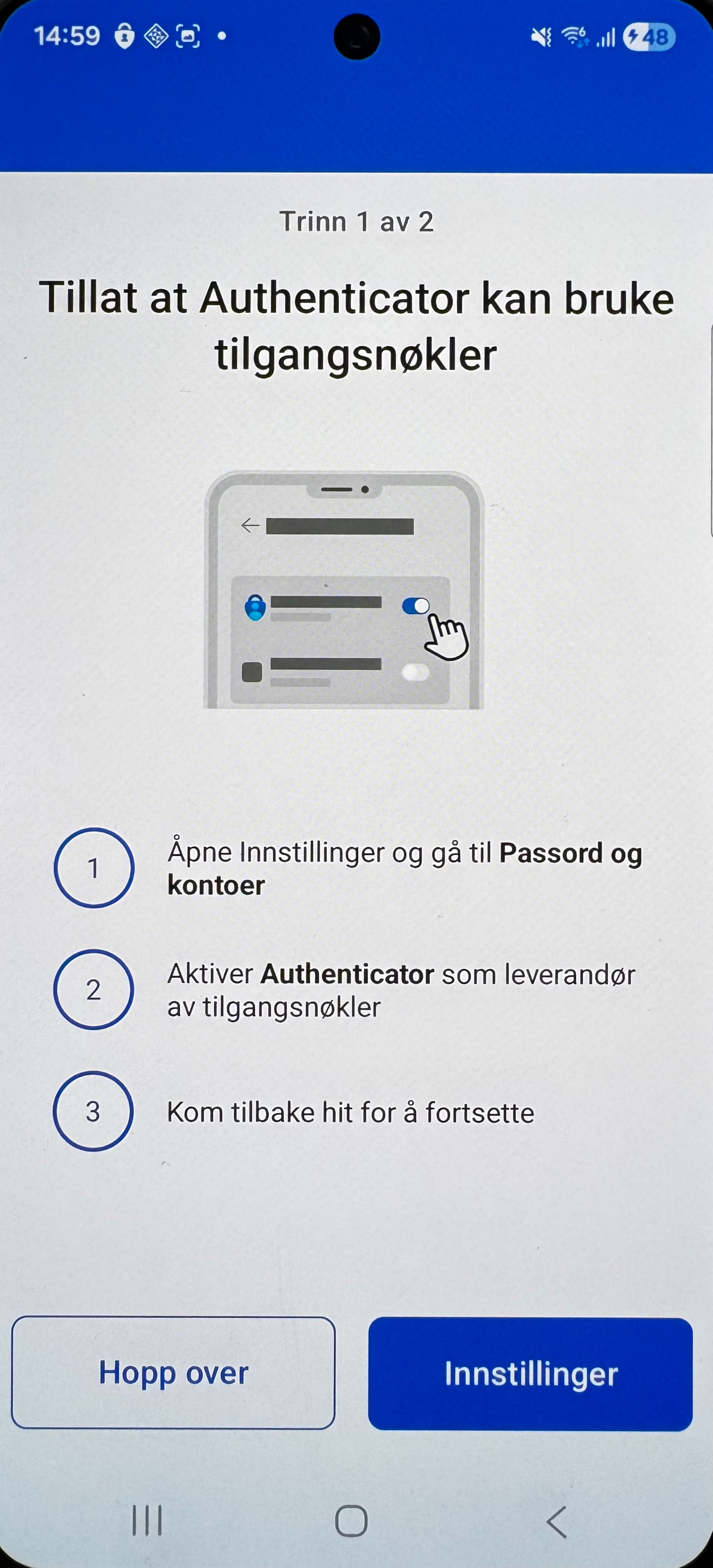 14:59

48

Trinn 1 av 2

Tillat at Authenticator kan bruke tilgangsnøkler

1

Åpne Innstillinger og gå til Passord og kontoer

2

Aktiver Authenticator som leverandør av tilgangsnøkler

3

Kom tilbake hit for å fortsette

Hopp over

Innstillinger